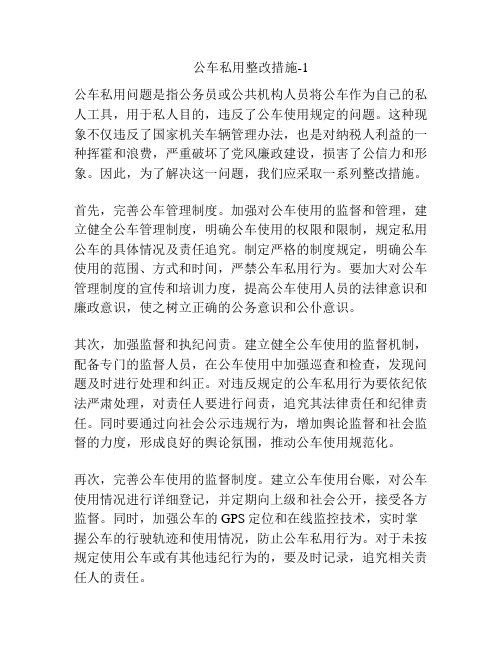 公车私用整改措施-1

公车私用问题是指公务员或公共机构人员将公车作为自己的私人工具，用于私人目的，违反了公车使用规定的问题。这种现象不仅违反了国家机关车辆管理办法，也是对纳税人利益的一种挥霍和浪费，严重破坏了党风廉政建设，损害了公信力和形象。因此，为了解决这一问题，我们应采取一系列整改措施。

首先，完善公车管理制度。加强对公车使用的监督和管理，建立健全公车管理制度，明确公车使用的权限和限制，规定私用公车的具体情况及责任追究。制定严格的制度规定，明确公车使用的范围、方式和时间，严禁公车私用行为。要加大对公车管理制度的宣传和培训力度，提高公车使用人员的法律意识和廉政意识，使之树立正确的公务意识和公仆意识。

其次，加强监督和执纪问责。建立健全公车使用的监督机制，配备专门的监督人员，在公车使用中加强巡查和检查，发现问题及时进行处理和纠正。对违反规定的公车私用行为要依纪依法严肃处理，对责任人要进行问责，追究其法律责任和纪律责任。同时要通过向社会公示违规行为，增加舆论监督和社会监督的力度，形成良好的舆论氛围，推动公车使用规范化。

再次，完善公车使用的监督制度。建立公车使用台账，对公车使用情况进行详细登记，并定期向上级和社会公开，接受各方监督。同时，加强公车的 GPS 定位和在线监控技术，实时掌握公车的行驶轨迹和使用情况，防止公车私用行为。对于未按规定使用公车或有其他违纪行为的，要及时记录，追究相关责任人的责任。